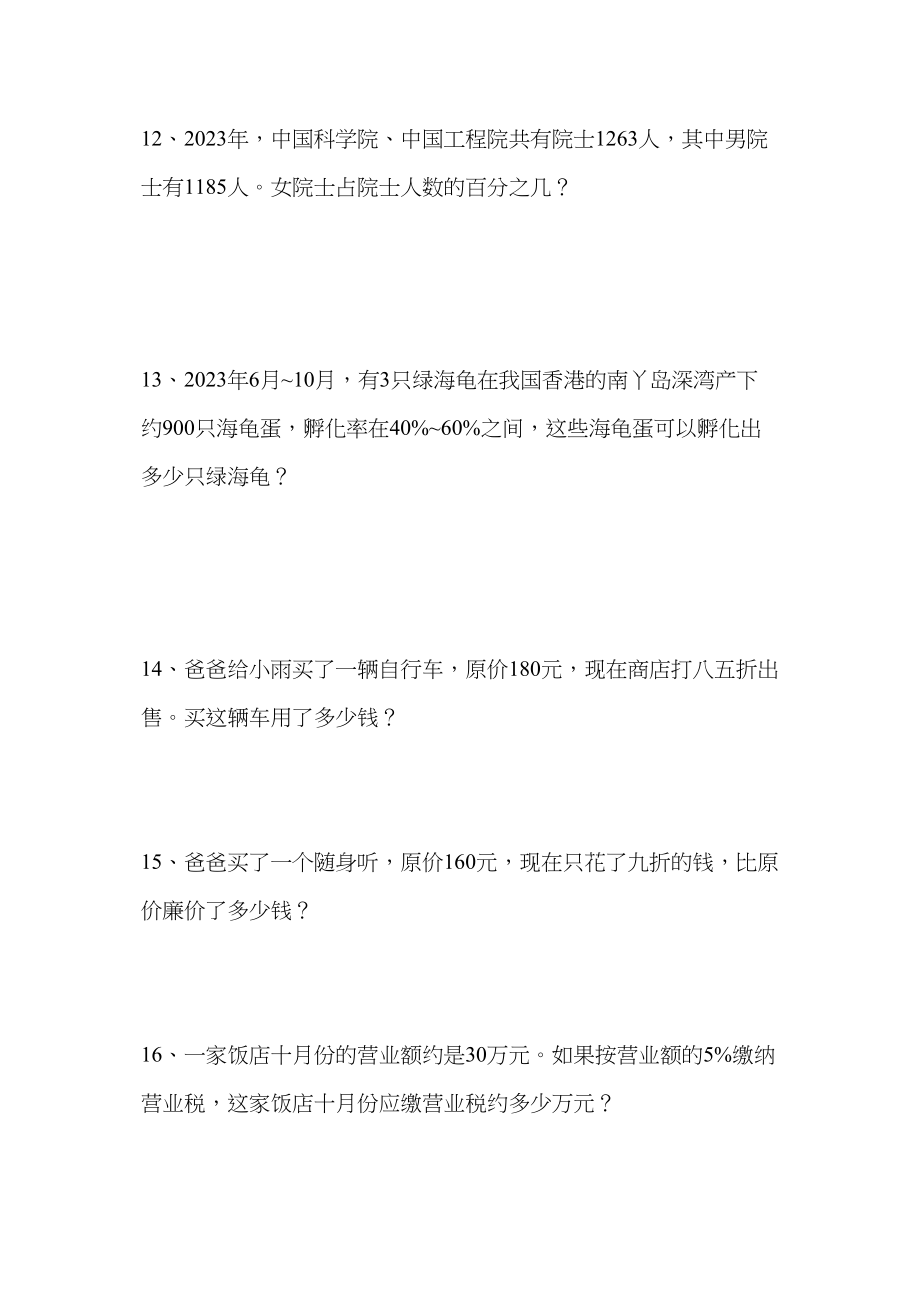 12、2023年，中国科学院、中国工程院共有院士1263人，其中男院士有1185人。女院士占院士人数的百分之几？

13、2023年6月~10月，有3只绿海龟在我国香港的南丫岛深湾产下约900只海龟蛋，孵化率在40%~60%之间，这些海龟蛋可以孵化出多少只绿海龟？

14、爸爸给小雨买了一辆自行车，原价180元，现在商店打八五折出售。买这辆车用了多少钱？

15、爸爸买了一个随身听，原价160元，现在只花了九折的钱，比原价廉价了多少钱？

16、一家饭店十月份的营业额约是30万元。如果按营业额的5%缴纳营业税，这家饭店十月份应缴营业税约多少万元？